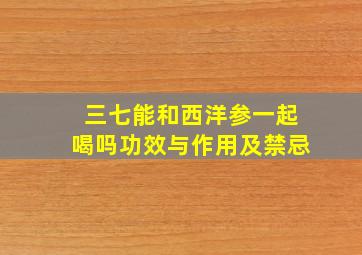 三七能和西洋参一起喝吗功效与作用及禁忌